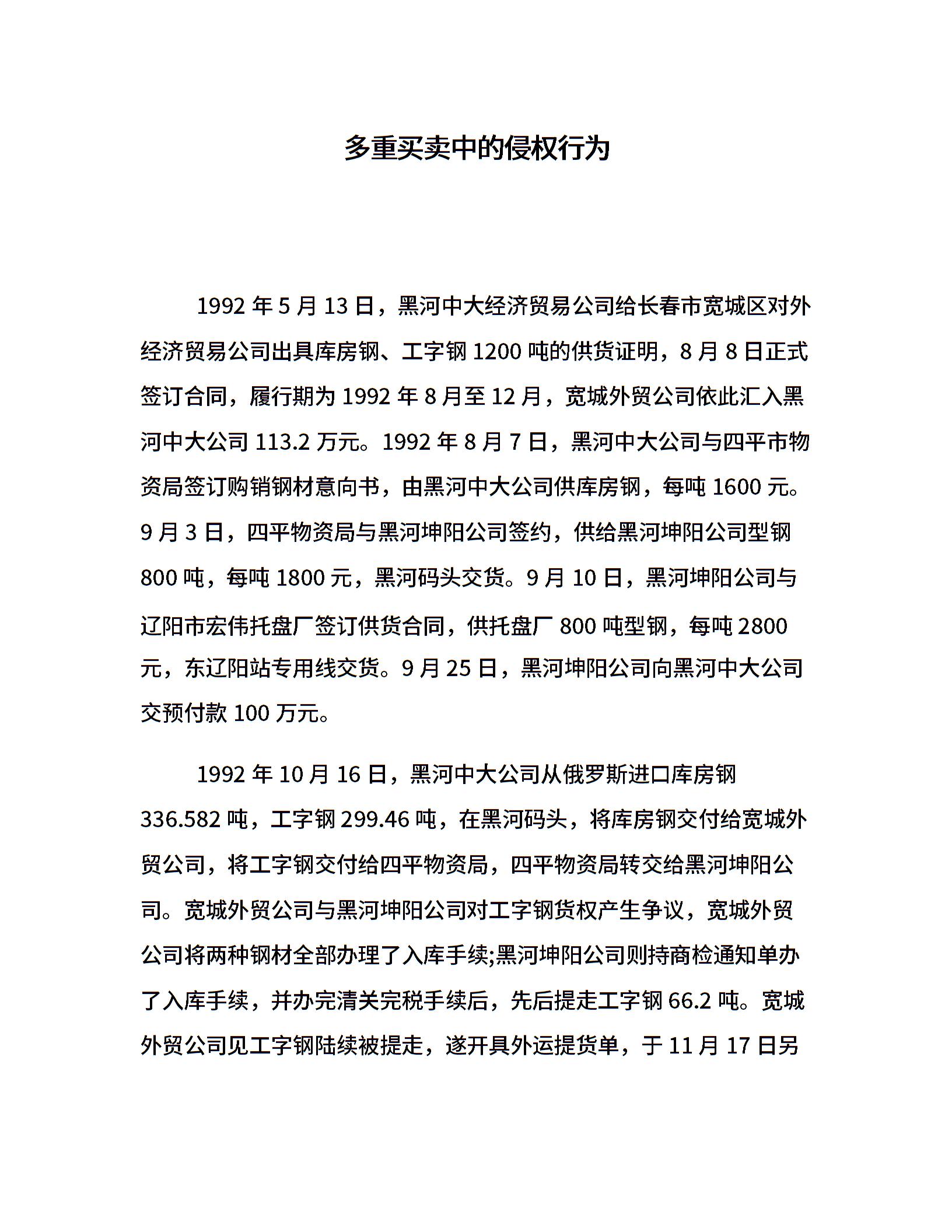 多重买卖中的侵权行为

1992 年 5 月 13 日，黑河中大经济贸易公司给长春市宽城区对外经济贸易公司出具库房钢、工字钢 1200 吨的供货证明，8 月 8 日正式签订合同，履行期为 1992 年 8 月至 12 月，宽城外贸公司依此汇入黑河中大公司 113.2 万元。1992 年 8 月 7 日，黑河中大公司与四平市物资局签订购销钢材意向书，由黑河中大公司供库房钢，每吨 1600 元。9 月 3 日，四平物资局与黑河坤阳公司签约，供给黑河坤阳公司型钢 800 吨，每吨 1800 元，黑河码头交货。9 月 10 日，黑河坤阳公司与辽阳市宏伟托盘厂签订供货合同，供托盘厂 800 吨型钢，每吨 2800 元，东辽阳站专用线交货。9 月 25 日，黑河坤阳公司向黑河中大公司交预付款 100 万元。

1992 年 10 月 16 日，黑河中大公司从俄罗斯进口库房钢 336.582 吨，工字钢 299.46 吨，在黑河码头，将库房钢交付给宽城外贸公司，将工字钢交付给四平物资局，四平物资局转交给黑河坤阳公司。宽城外贸公司与黑河坤阳公司对工字钢货权产生争议，宽城外贸公司将两种钢材全部办理了入库手续;黑河坤阳公司则持商检通知单办了入库手续，并办完清关完税手续后，先后提走工字钢 66.2 吨。宽城外贸公司见工字钢陆续被提走，遂开具外运提货单，于 11 月 17 日另